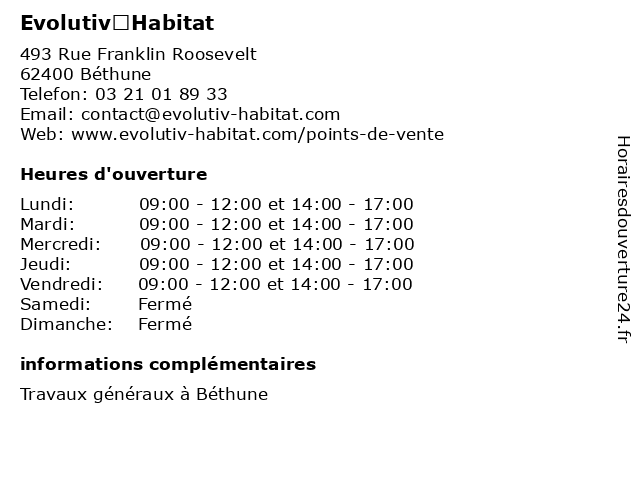 Evolutiv□Habitat

493 Rue Franklin Roosevelt
62400 Béthune
Telefon: 03 21 01 89 33
Email: contact@evolutiv-habitat.com
Web: www.evolutiv-habitat.com/points-de-vente

Heures d'ouverture

| | |
|---|---|
| Lundi: | 09:00 - 12:00 et 14:00 - 17:00 |
| Mardi: | 09:00 - 12:00 et 14:00 - 17:00 |
| Mercredi: | 09:00 - 12:00 et 14:00 - 17:00 |
| Jeudi: | 09:00 - 12:00 et 14:00 - 17:00 |
| Vendredi: | 09:00 - 12:00 et 14:00 - 17:00 |
| Samedi: | Fermé |
| Dimanche: | Fermé |

informations complémentaires

Travaux généraux à Béthune

Horairesdouverture24.fr